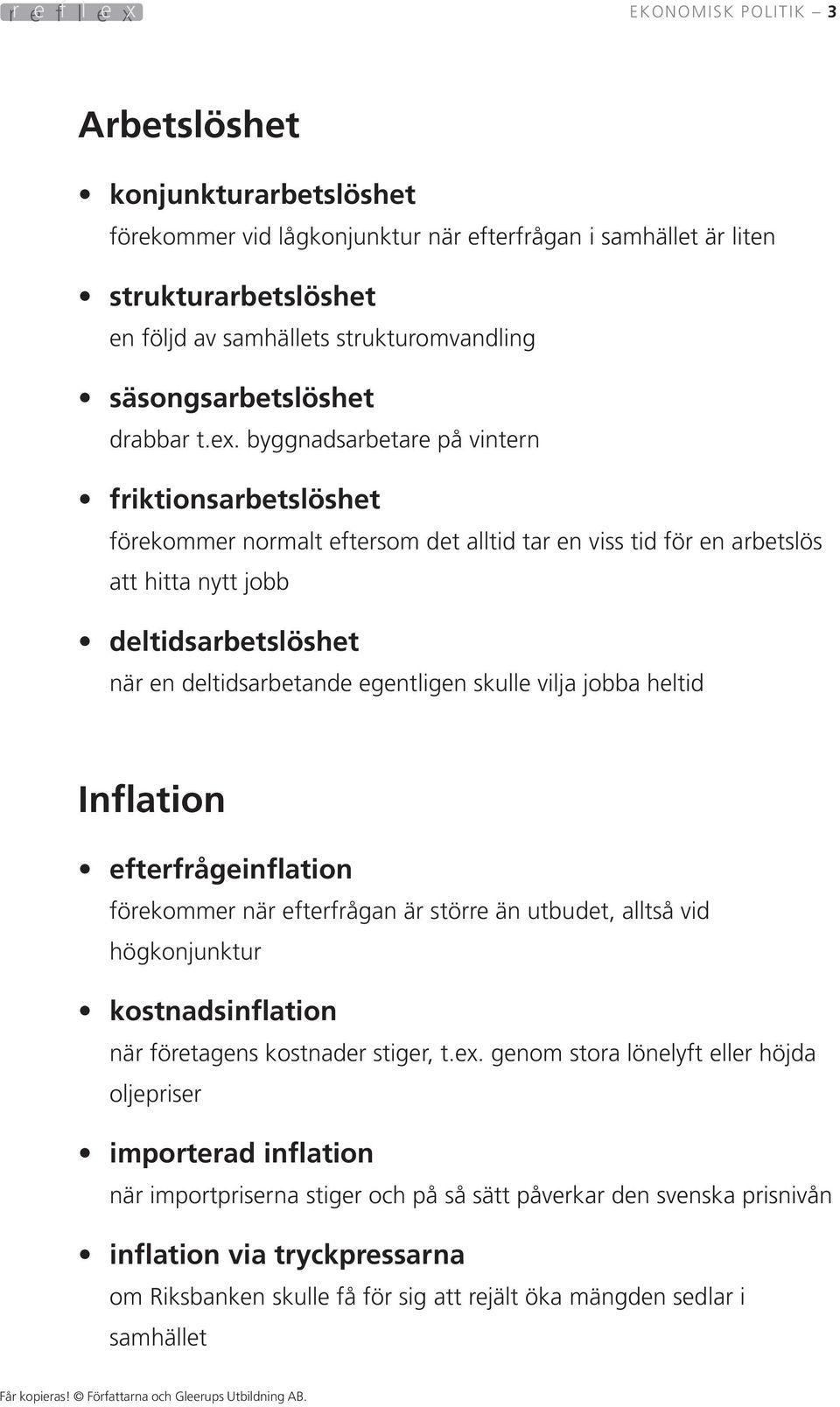 reflex

EKONOMISK POLITIK 3

Arbetslöshet

• konjunkturarbetslöshet
förekommer vid lågkonjunktur när efterfrågan i samhället är liten

• strukturarbetslöshet
en följd av samhällets strukturomvandling

• säsongsarbetslöshet
drabbar t.ex. byggnadsarbetare på vintern

• friktionsarbetslöshet
förekommer normalt eftersom det alltid tar en viss tid för en arbetslös att hitta nytt jobb

• deltidsarbetslöshet
när en deltidsarbetande egentligen skulle vilja jobba heltid

Inflation

• efterfrågeinflation
förekommer när efterfrågan är större än utbudet, alltså vid högkonjunktur

• kostnadsinflation
när företagens kostnader stiger, t.ex. genom stora lönelyft eller höjda oljepriser

• importerad inflation
när importpriserna stiger och på så sätt påverkar den svenska prisnivån

• inflation via tryckpressarna
om Riksbanken skulle få för sig att rejält öka mängden sedlar i samhället

Får kopieras! © Författarna och Gleerups Utbildning AB.